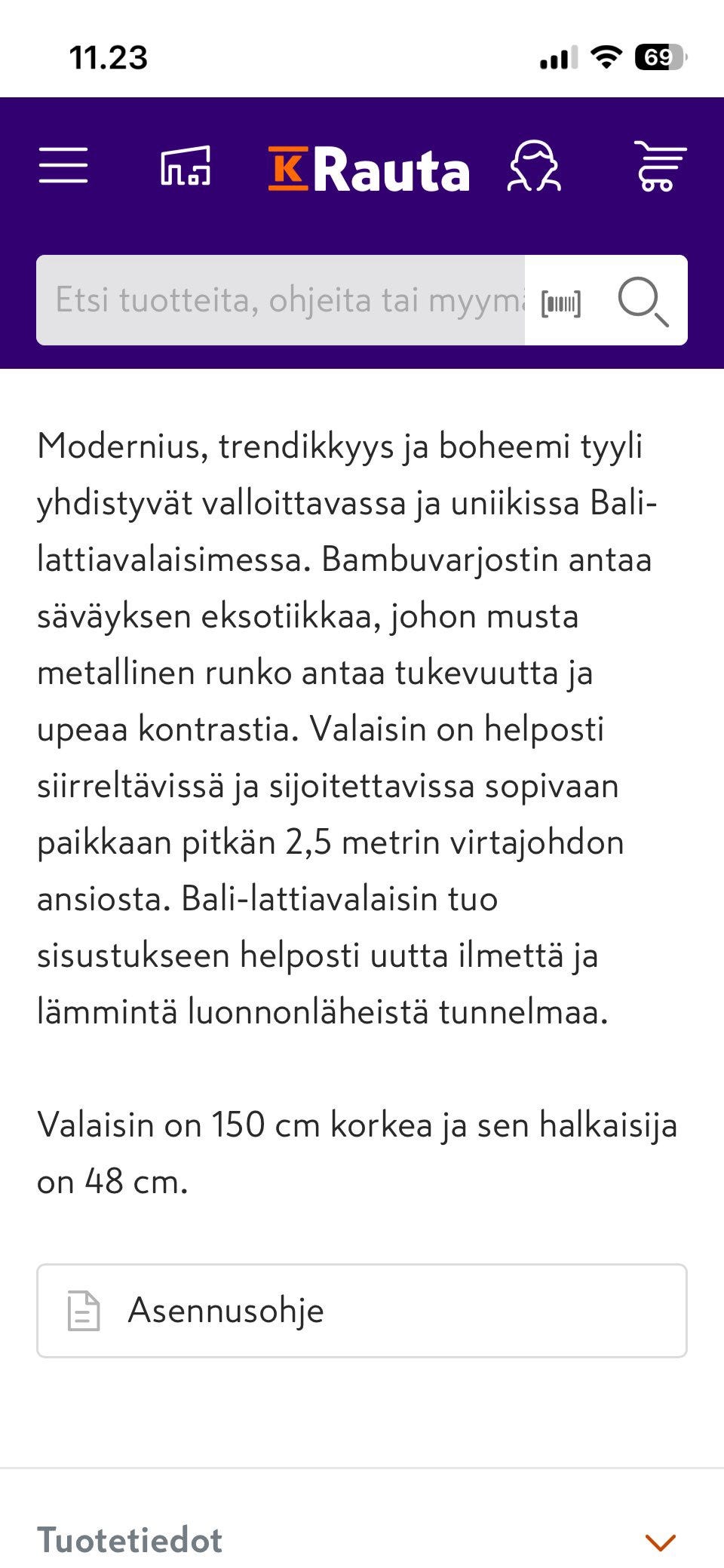 11.23

69

K Rauta

Etsi tuotteita, ohjeita tai myymä

Modernius, trendikkyys ja boheemi tyyli yhdistyvät valloittavassa ja uniikissa Bali-lattiavalaisimessa. Bambuvarjostin antaa säväyksen eksotiikkaa, johon musta metallinen runko antaa tukevuutta ja upeaa kontrastia. Valaisin on helposti siirreltävissä ja sijoitettavissa sopivaan paikkaan pitkän 2,5 metrin virtajohdon ansiosta. Bali-lattiavalaisin tuo sisustukseen helposti uutta ilmettä ja lämmintä luonnonläheistä tunnelmaa.

Valaisin on 150 cm korkea ja sen halkaisija on 48 cm.

Asennusohje

Tuotetiedot